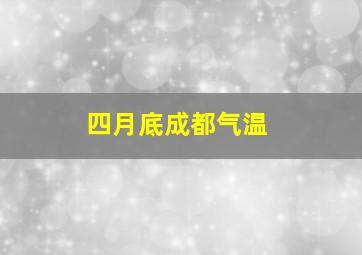 四月底成都气温